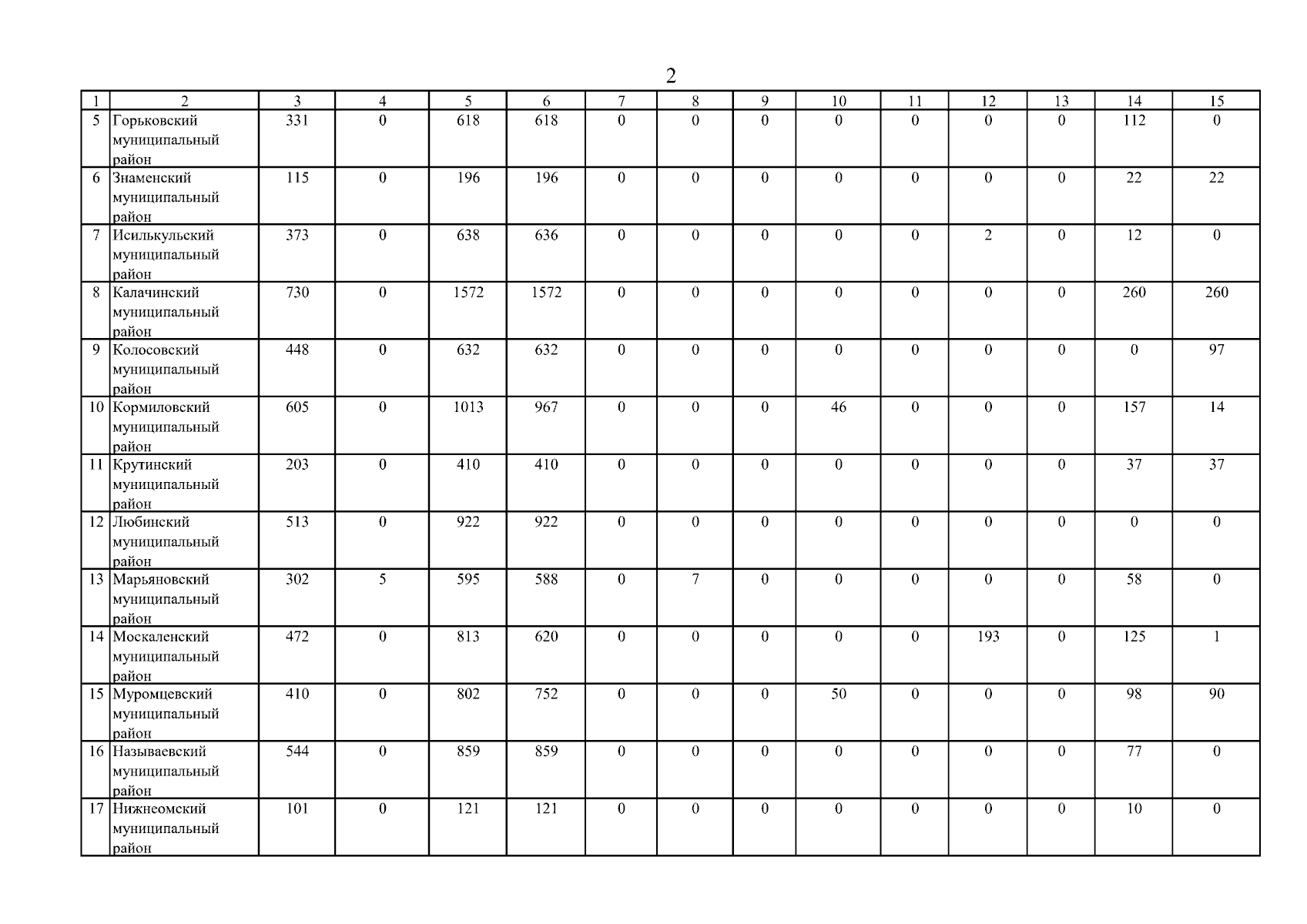 2

| 1 | 2 | 3 | 4 | 5 | 6 | 7 | 8 | 9 | 10 | 11 | 12 | 13 | 14 | 15 |
|---|---|---|---|---|---|---|---|---|---|---|---|---|---|---|
| 5 | Горьковский муниципальный район | 331 | 0 | 618 | 618 | 0 | 0 | 0 | 0 | 0 | 0 | 0 | 112 | 0 |
| 6 | Знаменский муниципальный район | 115 | 0 | 196 | 196 | 0 | 0 | 0 | 0 | 0 | 0 | 0 | 22 | 22 |
| 7 | Исилькульский муниципальный район | 373 | 0 | 638 | 636 | 0 | 0 | 0 | 0 | 0 | 2 | 0 | 12 | 0 |
| 8 | Калачинский муниципальный район | 730 | 0 | 1572 | 1572 | 0 | 0 | 0 | 0 | 0 | 0 | 0 | 260 | 260 |
| 9 | Колосовский муниципальный район | 448 | 0 | 632 | 632 | 0 | 0 | 0 | 0 | 0 | 0 | 0 | 0 | 97 |
| 10 | Кормиловский муниципальный район | 605 | 0 | 1013 | 967 | 0 | 0 | 0 | 46 | 0 | 0 | 0 | 157 | 14 |
| 11 | Крутинский муниципальный район | 203 | 0 | 410 | 410 | 0 | 0 | 0 | 0 | 0 | 0 | 0 | 37 | 37 |
| 12 | Любинский муниципальный район | 513 | 0 | 922 | 922 | 0 | 0 | 0 | 0 | 0 | 0 | 0 | 0 | 0 |
| 13 | Марьяновский муниципальный район | 302 | 5 | 595 | 588 | 0 | 7 | 0 | 0 | 0 | 0 | 0 | 58 | 0 |
| 14 | Москаленский муниципальный район | 472 | 0 | 813 | 620 | 0 | 0 | 0 | 0 | 0 | 193 | 0 | 125 | 1 |
| 15 | Муромцевский муниципальный район | 410 | 0 | 802 | 752 | 0 | 0 | 0 | 50 | 0 | 0 | 0 | 98 | 90 |
| 16 | Называевский муниципальный район | 544 | 0 | 859 | 859 | 0 | 0 | 0 | 0 | 0 | 0 | 0 | 77 | 0 |
| 17 | Нижнеомский муниципальный район | 101 | 0 | 121 | 121 | 0 | 0 | 0 | 0 | 0 | 0 | 0 | 10 | 0 |